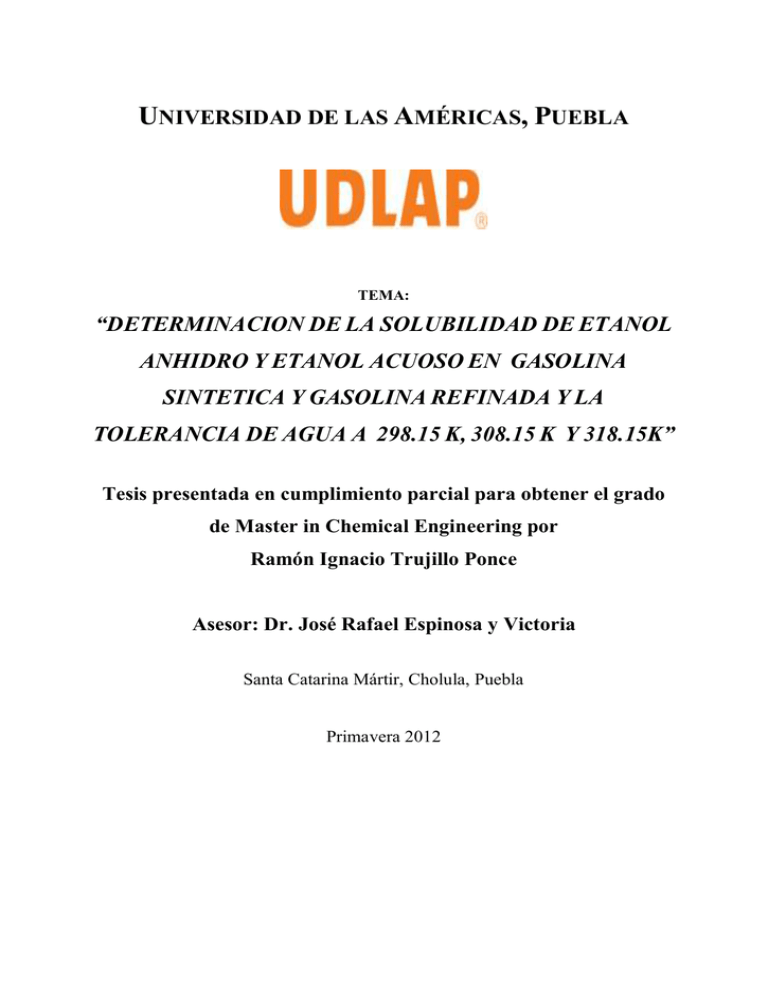 UNIVERSIDAD DE LAS AMÉRICAS, PUEBLA

UDLAP®

TEMA:

“DETERMINACION DE LA SOLUBILIDAD DE ETANOL ANHIDRO Y ETANOL ACUOSO EN GASOLINA SINTETICA Y GASOLINA REFINADA Y LA TOLERANCIA DE AGUA A 298.15 K, 308.15 K Y 318.15K”

Tesis presentada en cumplimiento parcial para obtener el grado de Master in Chemical Engineering por Ramón Ignacio Trujillo Ponce

Asesor: Dr. José Rafael Espinosa y Victoria

Santa Catarina Mártir, Cholula, Puebla

Primavera 2012